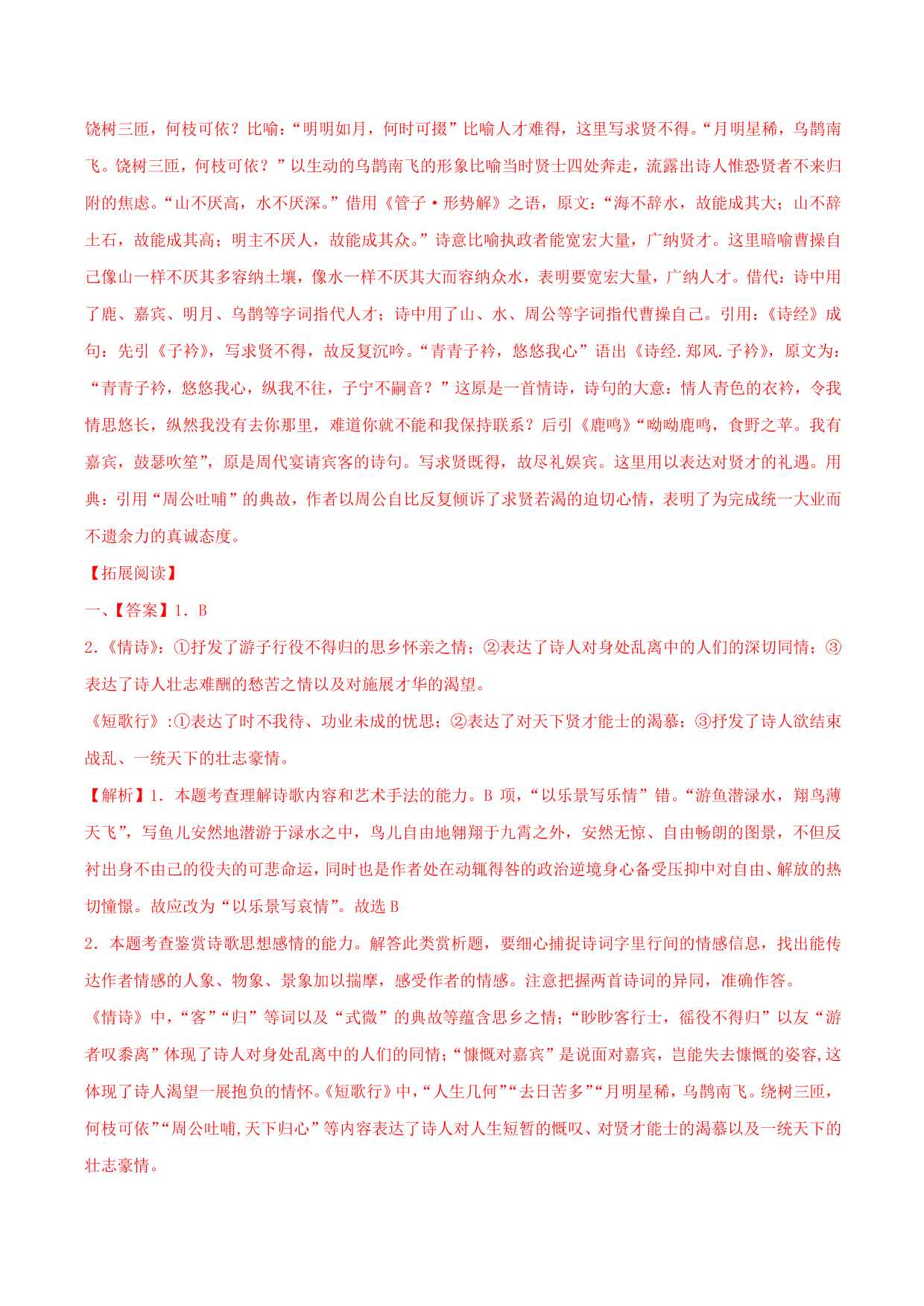 饶树三匝，何枝可依？比喻：“明明如月，何时可掇”比喻人才难得，这里写求贤不得。“月明星稀，乌鹊南飞。饶树三匝，何枝可依？”以生动的乌鹊南飞的形象比喻当时贤士四处奔走，流露出诗人惟恐贤者不来归附的焦虑。“山不厌高，水不厌深。”借用《管子·形势解》之语，原文：“海不辞水，故能成其大；山不辞土石，故能成其高；明主不厌人，故能成其众。”诗意比喻执政者能宽宏大量，广纳贤才。这里暗喻曹操自己像山一样不厌其多容纳土壤，像水一样不厌其大而容纳众水，表明要宽宏大量，广纳人才。借代：诗中用了鹿、嘉宾、明月、乌鹊等字词指代人才；诗中用了山、水、周公等字词指代曹操自己。引用：《诗经》成句：先引《子衿》，写求贤不得，故反复沉吟。“青青子衿，悠悠我心”语出《诗经.郑风.子衿》，原文为：“青青子衿，悠悠我心，纵我不往，子宁不嗣音？”这原是一首情诗，诗句的大意：情人青色的衣衿，令我情思悠长，纵然我没有去你那里，难道你就不能和我保持联系？后引《鹿鸣》“呦呦鹿鸣，食野之苹。我有嘉宾，鼓瑟吹笙”，原是周代宴请宾客的诗句。写求贤既得，故尽礼娱宾。这里用以表达对贤才的礼遇。用典：引用“周公吐哺”的典故，作者以周公自比反复倾诉了求贤若渴的迫切心情，表明了为完成统一大业而不遗余力的真诚态度。

【拓展阅读】

一、【答案】1. B

2.《情诗》：①抒发了游子行役不得归的思乡怀亲之情；②表达了诗人对身处乱离中的人们的深切同情；③表达了诗人壮志难酬的愁苦之情以及对施展才华的渴望。

《短歌行》:①表达了时不我待、功业未成的忧思；②表达了对天下贤才能士的渴慕；③抒发了诗人欲结束战乱、一统天下的壮志豪情。

【解析】1. 本题考查理解诗歌内容和艺术手法的能力。B 项，“以乐景写乐情”错。“游鱼潜渌水，翔鸟薄天飞”，写鱼儿安然地潜游于渌水之中，鸟儿自由地翱翔于九霄之外，安然无惊、自由畅朗的图景，不但反衬出身不由己的役夫的可悲命运，同时也是作者处在动辄得咎的政治逆境身心备受压抑中对自由、解放的热切憧憬。故应改为“以乐景写哀情”。故选 B

2. 本题考查鉴赏诗歌思想感情的能力。解答此类赏析题，要细心捕捉诗词字里行间的情感信息，找出能传达作者情感的人象、物象、景象加以揣摩，感受作者的情感。注意把握两首诗词的异同，准确作答。

《情诗》中，“客”“归”等词以及“式微”的典故等蕴含思乡之情；“眇眇客行士，徭役不得归”以友“游者叹黍离”体现了诗人对身处乱离中的人们的同情；“慷慨对嘉宾”是说面对嘉宾，岂能失去慷慨的姿容,这体现了诗人渴望一展抱负的情怀。《短歌行》中，“人生几何”“去日苦多”“月明星稀，乌鹊南飞。绕树三匝，何枝可依”“周公吐哺,天下归心”等内容表达了诗人对人生短暂的慨叹、对贤才能士的渴慕以及一统天下的壮志豪情。